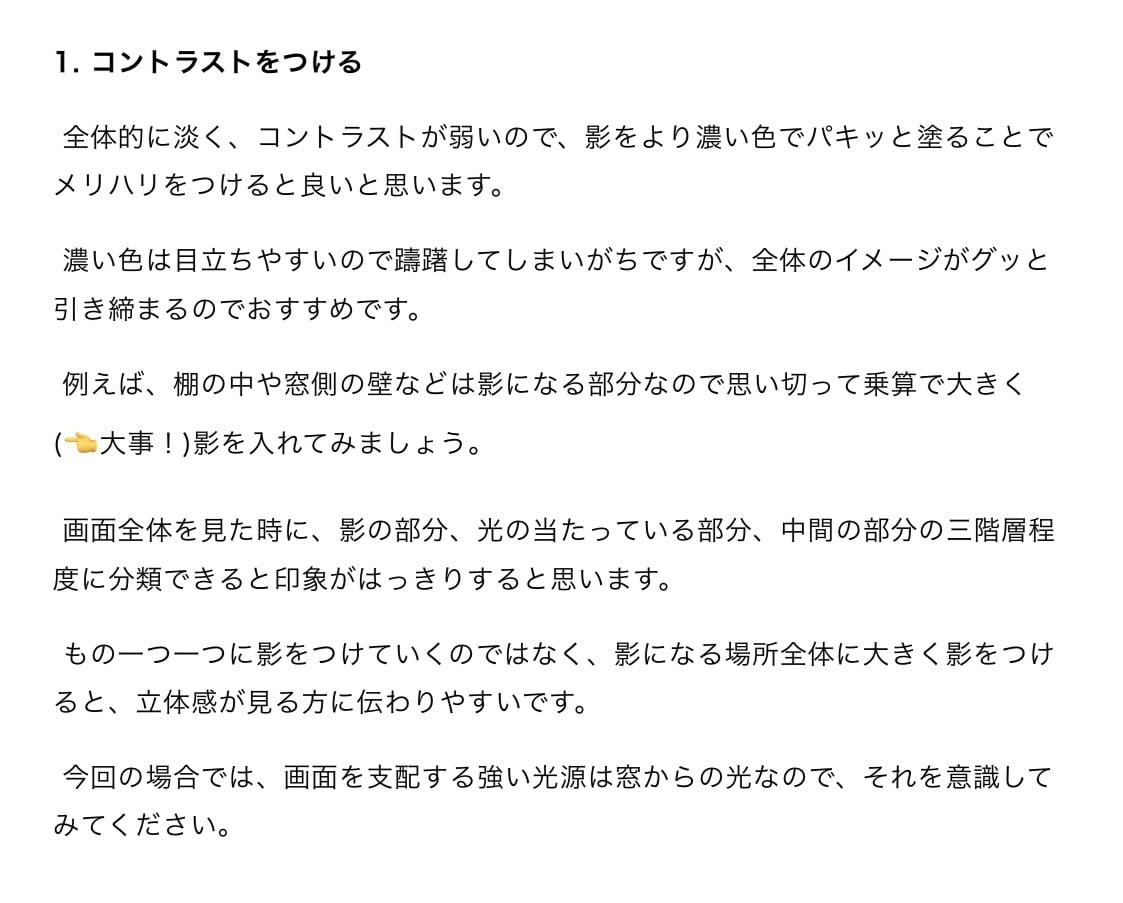 1. コントラストをつける

全体的に淡く、コントラストが弱いので、影をより濃い色でパキッと塗ることでメリハリをつけると良いと思います。

濃い色は目立ちやすいので躊躇してしまいがちですが、全体のイメージがグッと引き締まるのでおすすめです。

例えば、棚の中や窓側の壁などは影になる部分なので思い切って乗算で大きく(👈大事！)影を入れてみましょう。

画面全体を見た時に、影の部分、光の当たっている部分、中間の部分の三階層程度に分類できると印象がはっきりすると思います。

もの一つ一つに影をつけていくのではなく、影になる場所全体に大きく影をつけると、立体感が見る方に伝わりやすいです。

今回の場合では、画面を支配する強い光源は窓からの光なので、それを意識してみてください。